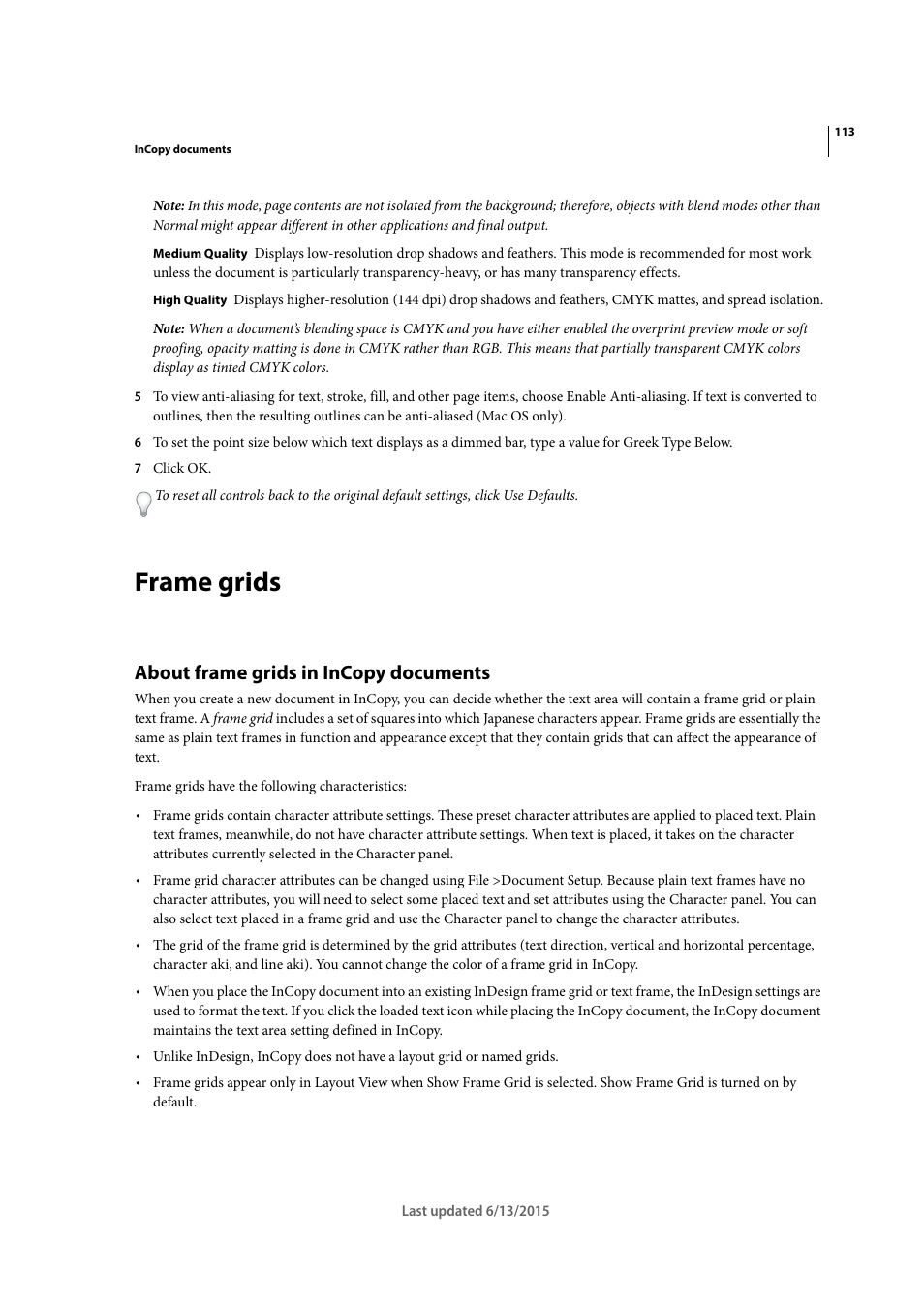 113

InCopy documents

Note: In this mode, page contents are not isolated from the background; therefore, objects with blend modes other than Normal might appear different in other applications and final output.

Medium Quality  Displays low-resolution drop shadows and feathers. This mode is recommended for most work unless the document is particularly transparency-heavy, or has many transparency effects.

High Quality  Displays higher-resolution (144 dpi) drop shadows and feathers, CMYK mattes, and spread isolation.

Note: When a document's blending space is CMYK and you have either enabled the overprint preview mode or soft proofing, opacity matting is done in CMYK rather than RGB. This means that partially transparent CMYK colors display as tinted CMYK colors.

5 To view anti-aliasing for text, stroke, fill, and other page items, choose Enable Anti-aliasing. If text is converted to outlines, then the resulting outlines can be anti-aliased (Mac OS only).

6 To set the point size below which text displays as a dimmed bar, type a value for Greek Type Below.

7 Click OK.

To reset all controls back to the original default settings, click Use Defaults.

Frame grids

About frame grids in InCopy documents

When you create a new document in InCopy, you can decide whether the text area will contain a frame grid or plain text frame. A frame grid includes a set of squares into which Japanese characters appear. Frame grids are essentially the same as plain text frames in function and appearance except that they contain grids that can affect the appearance of text.

Frame grids have the following characteristics:

• Frame grids contain character attribute settings. These preset character attributes are applied to placed text. Plain text frames, meanwhile, do not have character attribute settings. When text is placed, it takes on the character attributes currently selected in the Character panel.

• Frame grid character attributes can be changed using File >Document Setup. Because plain text frames have no character attributes, you will need to select some placed text and set attributes using the Character panel. You can also select text placed in a frame grid and use the Character panel to change the character attributes.

• The grid of the frame grid is determined by the grid attributes (text direction, vertical and horizontal percentage, character aki, and line aki). You cannot change the color of a frame grid in InCopy.

• When you place the InCopy document into an existing InDesign frame grid or text frame, the InDesign settings are used to format the text. If you click the loaded text icon while placing the InCopy document, the InCopy document maintains the text area setting defined in InCopy.

• Unlike InDesign, InCopy does not have a layout grid or named grids.

• Frame grids appear only in Layout View when Show Frame Grid is selected. Show Frame Grid is turned on by default.

Last updated 6/13/2015